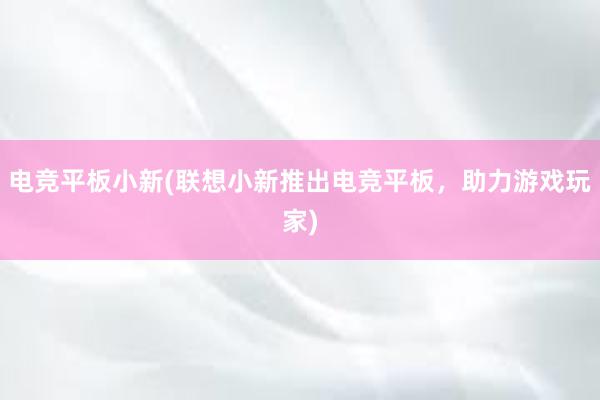 电竞平板小新(联想小新推出电竞平板，助力游戏玩家)